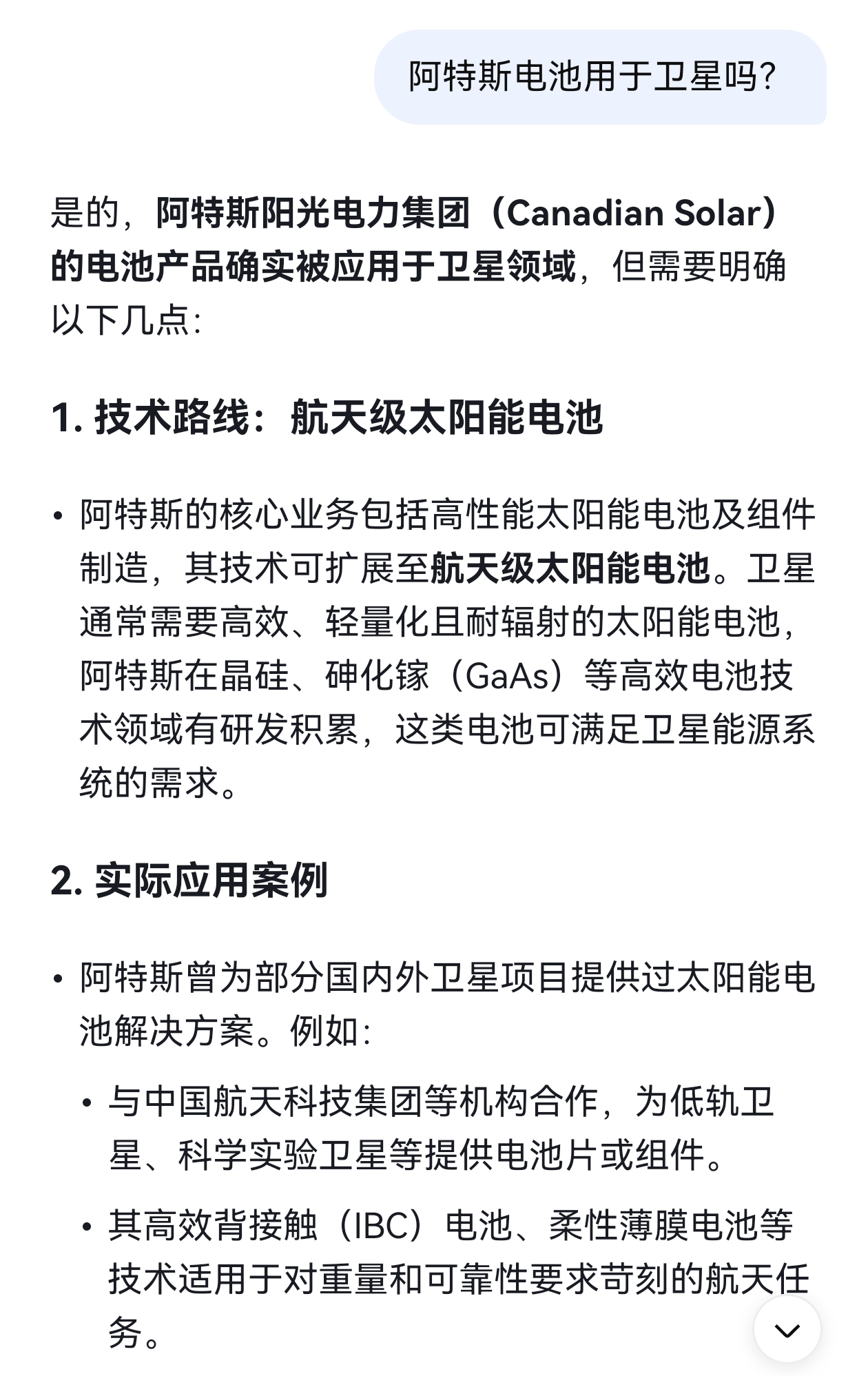 阿特斯电池用于卫星吗?

是的，阿特斯阳光电力集团（Canadian Solar）的电池产品确实被应用于卫星领域，但需要明确以下几点:

1. 技术路线：航天级太阳能电池

• 阿特斯的核心业务包括高性能太阳能电池及组件制造，其技术可扩展至航天级太阳能电池。卫星通常需要高效、轻量化且耐辐射的太阳能电池，阿特斯在晶硅、砷化镓（GaAs）等高效电池技术领域有研发积累，这类电池可满足卫星能源系统的需求。

2. 实际应用案例

• 阿特斯曾为部分国内外卫星项目提供过太阳能电池解决方案。例如:
  • 与中国航天科技集团等机构合作，为低轨卫星、科学实验卫星等提供电池片或组件。
  • 其高效背接触（IBC）电池、柔性薄膜电池等技术适用于对重量和可靠性要求苛刻的航天任务。